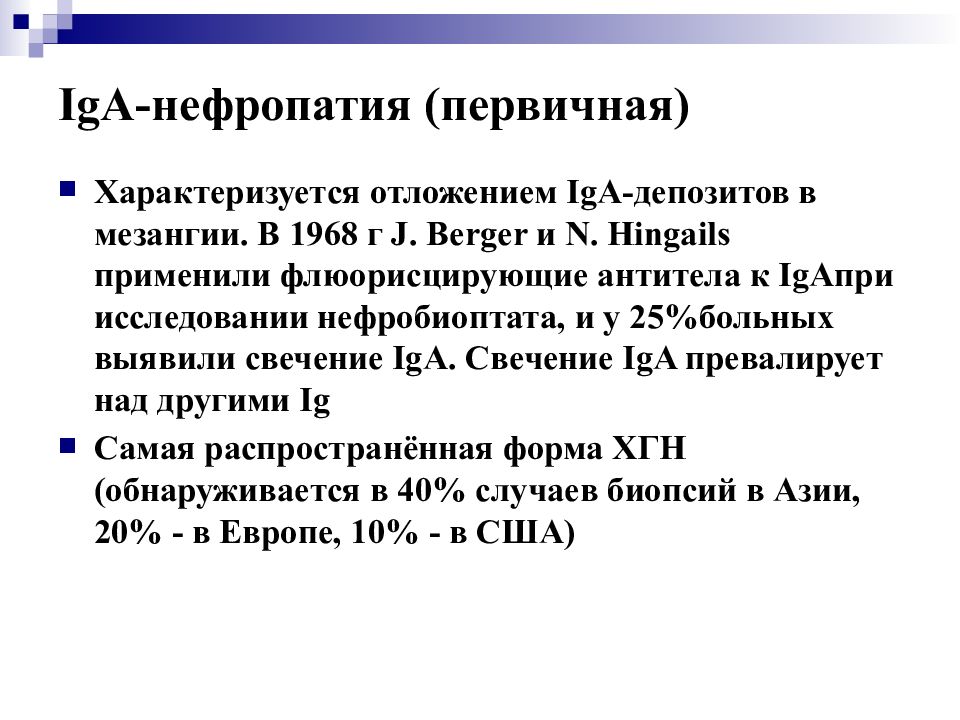 IgA-нефропатия (первичная)

Характеризуется отложением IgA-депозитов в мезангии. В 1968 г J. Berger и N. Hingails применили флюорисцирующие антитела к IgAпри исследовании нефробиоптата, и у 25%больных выявили свечение IgA. Свечение IgA превалирует над другими Ig

Самая распространённая форма ХГН (обнаруживается в 40% случаев биопсий в Азии, 20% - в Европе, 10% - в США)